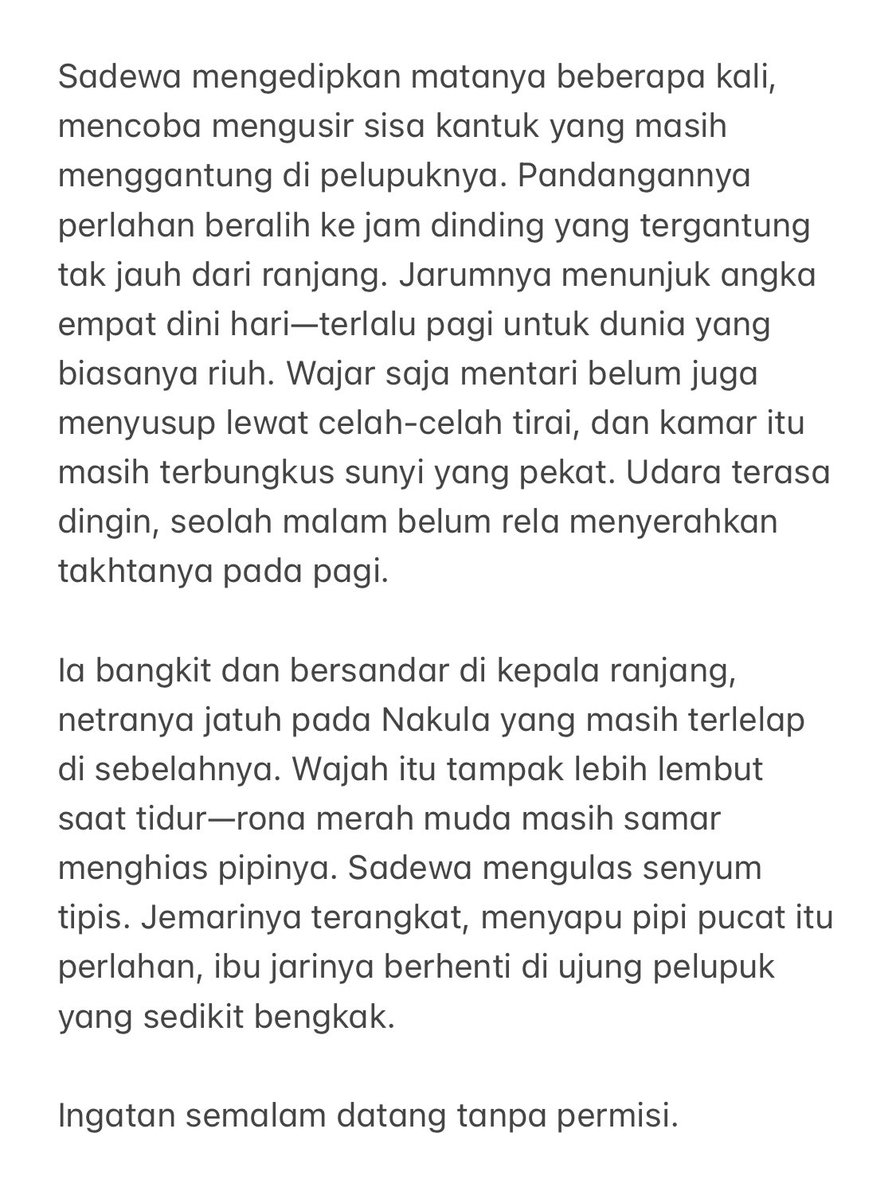 Sadewa mengedipkan matanya beberapa kali, mencoba mengusir sisa kantuk yang masih menggantung di pelupuknya. Pandangannya perlahan beralih ke jam dinding yang tergantung tak jauh dari ranjang. Jarumnya menunjuk angka empat dini hari—terlalu pagi untuk dunia yang biasanya riuh. Wajar saja mentari belum juga menyusup lewat celah-celah tirai, dan kamar itu masih terbungkus sunyi yang pekat. Udara terasa dingin, seolah malam belum rela menyerahkan takhtanya pada pagi.

Ia bangkit dan bersandar di kepala ranjang, netranya jatuh pada Nakula yang masih terlelap di sebelahnya. Wajah itu tampak lebih lembut saat tidur—rona merah muda masih samar menghias pipinya. Sadewa mengulas senyum tipis. Jemarinya terangkat, menyapu pipi pucat itu perlahan, ibu jarinya berhenti di ujung pelupuk yang sedikit bengkak.

Ingatan semalam datang tanpa permisi.